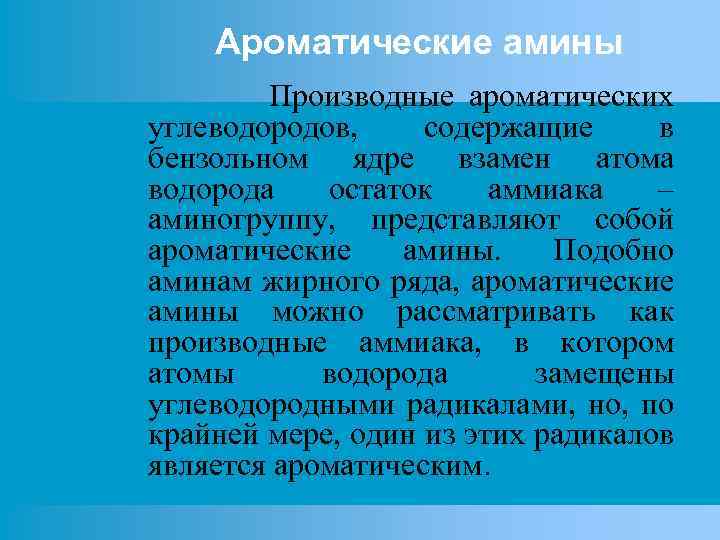 Ароматические амины

Производные ароматических углеводородов, содержащие в бензольном ядре взамен атома водорода остаток аммиака – аминогруппу, представляют собой ароматические амины. Подобно аминам жирного ряда, ароматические амины можно рассматривать как производные аммиака, в котором атомы водорода замещены углеводородными радикалами, но, по крайней мере, один из этих радикалов является ароматическим.